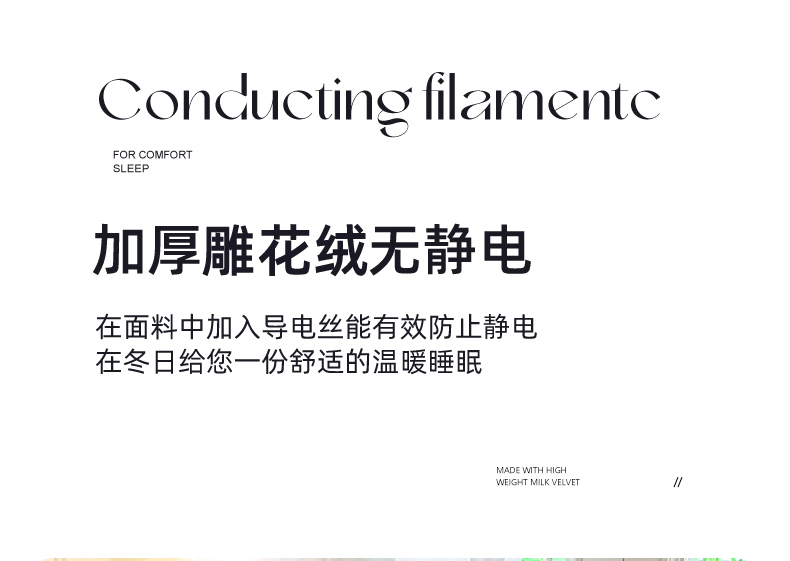 Conducting filamentc

FOR COMFORT
SLEEP

加厚雕花绒无静电

在面料中加入导电丝能有效防止静电
在冬日给您一份舒适的温暖睡眠

MADE WITH HIGH
WEIGHT MILK VELVET

//